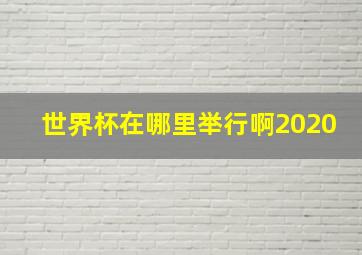 世界杯在哪里举行啊2020